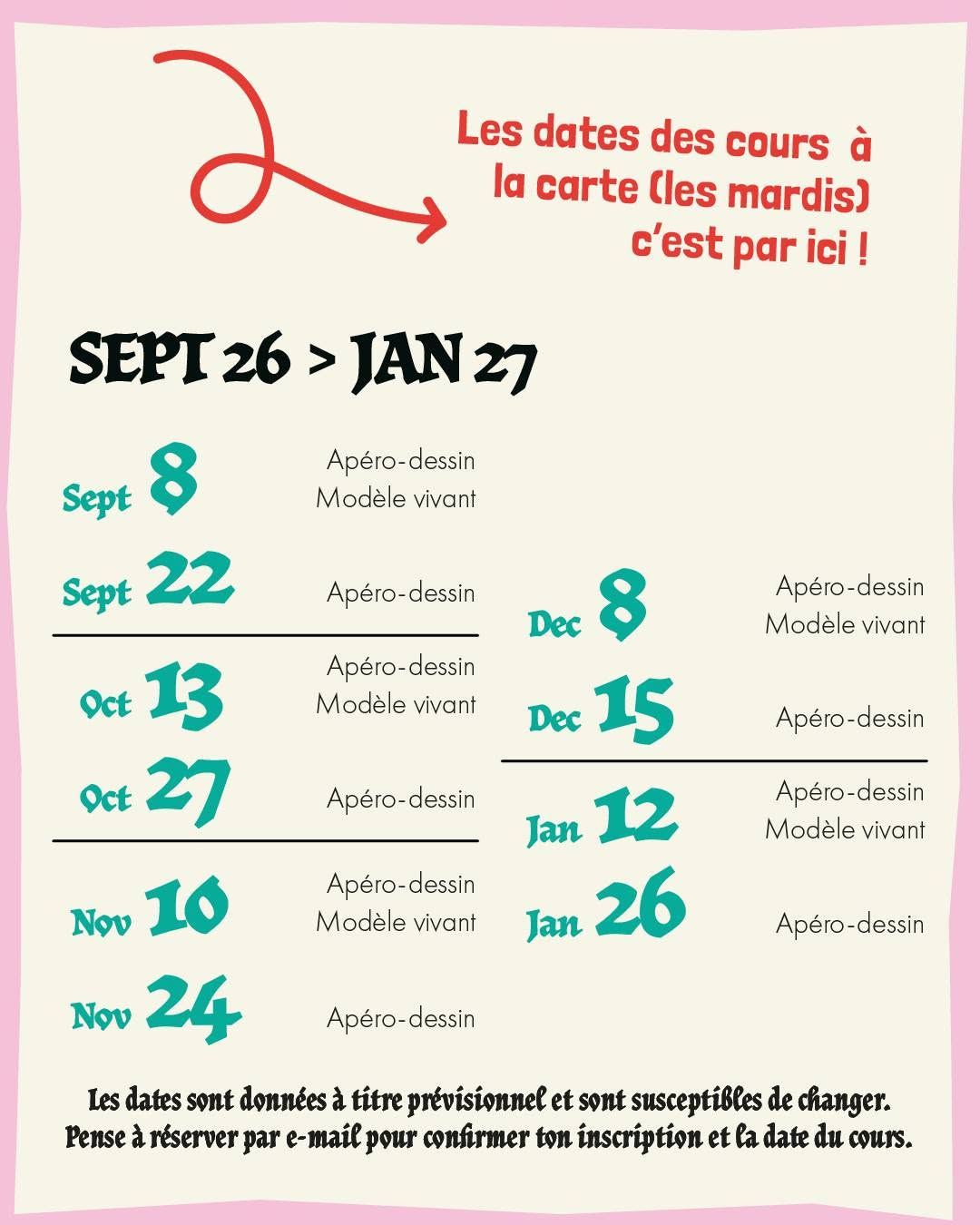 Les dates des cours à la carte (les mardis) c'est par ici !

SEPT 26 > JAN 27

Sept 8
Apéro-dessin
Modèle vivant

Sept 22
Apéro-dessin

Oct 13
Apéro-dessin
Modèle vivant

Oct 27
Apéro-dessin

Nov 10
Apéro-dessin
Modèle vivant

Nov 24
Apéro-dessin

Dec 8
Apéro-dessin
Modèle vivant

Dec 15
Apéro-dessin

Jan 12
Apéro-dessin
Modèle vivant

Jan 26
Apéro-dessin

Les dates sont données à titre prévisionnel et sont susceptibles de changer. Pense à réserver par e-mail pour confirmer ton inscription et la date du cours.